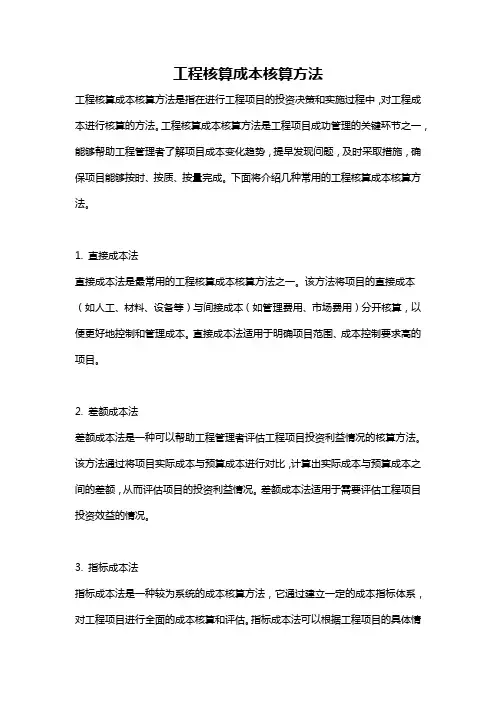 工程核算成本核算方法

工程核算成本核算方法是指在进行工程项目的投资决策和实施过程中，对工程成本进行核算的方法。工程核算成本核算方法是工程项目成功管理的关键环节之一，能够帮助工程管理者了解项目成本变化趋势，提早发现问题，及时采取措施，确保项目能够按时、按质、按量完成。下面将介绍几种常用的工程核算成本核算方法。

1. 直接成本法

直接成本法是最常用的工程核算成本核算方法之一。该方法将项目的直接成本（如人工、材料、设备等）与间接成本（如管理费用、市场费用）分开核算，以便更好地控制和管理成本。直接成本法适用于明确项目范围、成本控制要求高的项目。

2. 差额成本法

差额成本法是一种可以帮助工程管理者评估工程项目投资利益情况的核算方法。该方法通过将项目实际成本与预算成本进行对比，计算出实际成本与预算成本之间的差额，从而评估项目的投资利益情况。差额成本法适用于需要评估工程项目投资效益的情况。

3. 指标成本法

指标成本法是一种较为系统的成本核算方法，它通过建立一定的成本指标体系，对工程项目进行全面的成本核算和评估。指标成本法可以根据工程项目的具体情